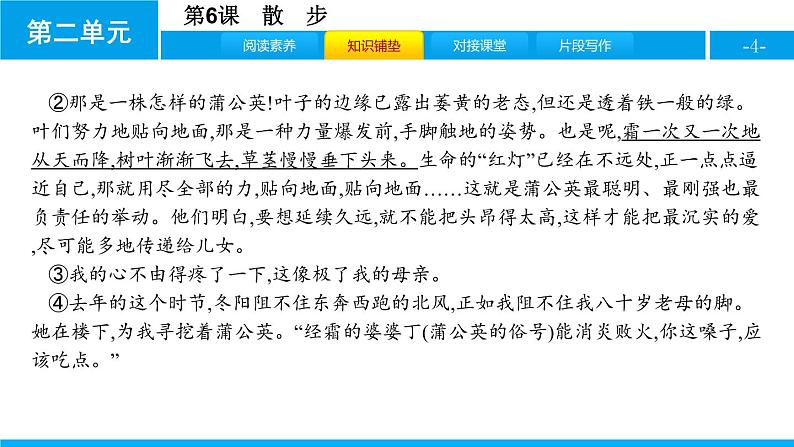 第二单元

第6课 散 步

阅读素养 知识铺垫 对接课堂 片段写作

-4-

②那是一株怎样的蒲公英!叶子的边缘已露出萎黄的老态,但还是透着铁一般的绿。叶们努力地贴向地面,那是一种力量爆发前,手脚触地的姿势。也是呢,霜一次又一次地从天而降,树叶渐渐飞去,草茎慢慢垂下头来。生命的“红灯”已经在不远处,正一点点逼近自己,那就用尽全部的力,贴向地面,贴向地面……这就是蒲公英最聪明、最刚强也最负责任的举动。他们明白,要想延续久远,就不能把头昂得太高,这样才能把最沉实的爱,尽可能多地传递给儿女。

③我的心不由得疼了一下,这像极了我的母亲。

④去年的这个时节,冬阳阻不住东奔西跑的北风,正如我阻不住我八十岁老母的脚。她在楼下,为我寻挖着蒲公英。“经霜的婆婆丁(蒲公英的俗号)能消炎败火,你这嗓子,应该吃点。”